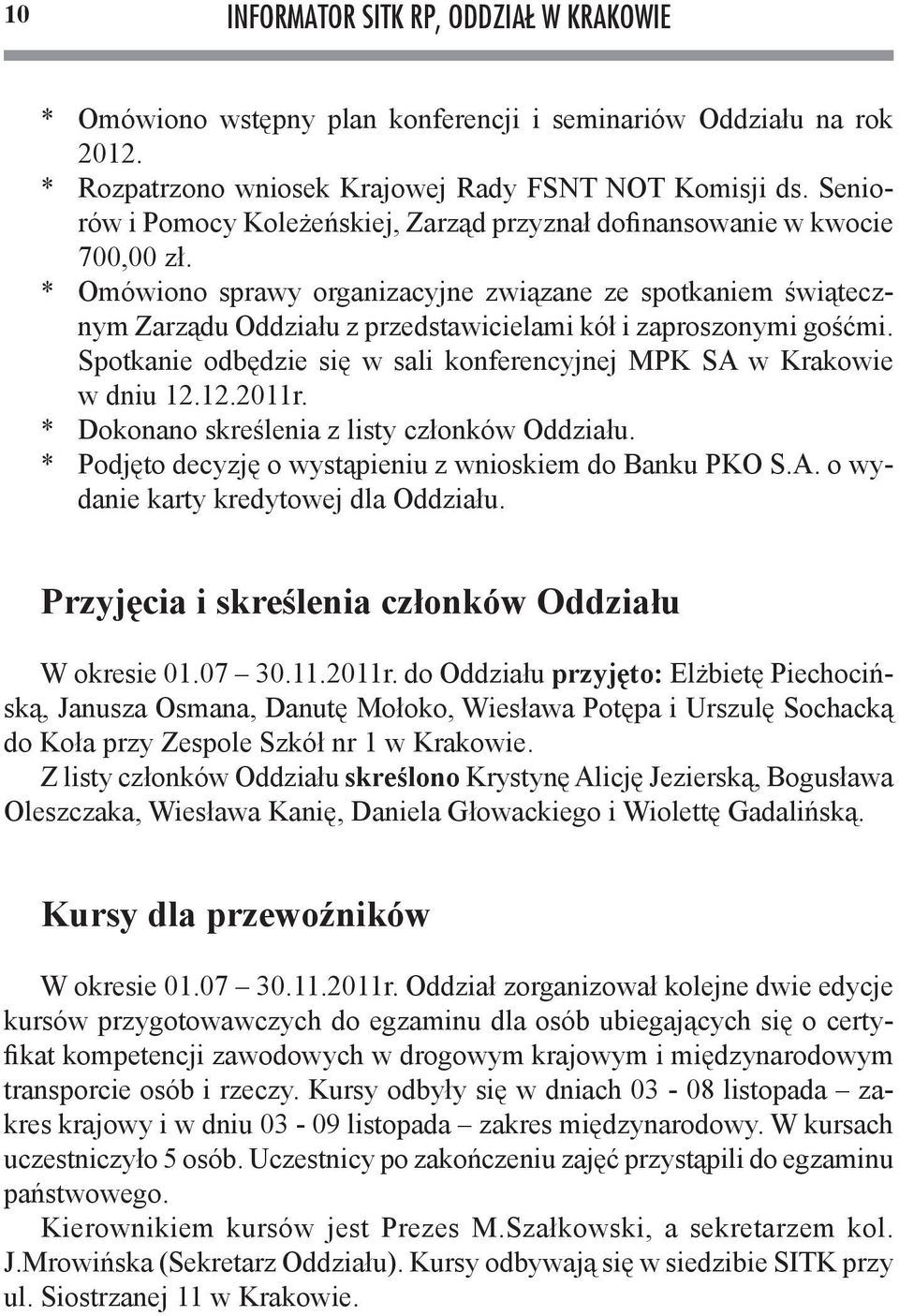 10 INFORMATOR SITK RP, ODDZIAŁ W KRAKOWIE

* Omówiono wstępny plan konferencji i seminariów Oddziału na rok 2012.
* Rozpatrzono wniosek Krajowej Rady FSNT NOT Komisji ds. Seniorów i Pomocy Koleżeńskiej, Zarząd przyznał dofinansowanie w kwocie 700,00 zł.
* Omówiono sprawy organizacyjne związane ze spotkaniem świątecznym Zarządu Oddziału z przedstawicielami kół i zaproszonymi gośćmi. Spotkanie odbędzie się w sali konferencyjnej MPK SA w Krakowie w dniu 12.12.2011r.
* Dokonano skreślenia z listy członków Oddziału.
* Podjęto decyzję o wystąpieniu z wnioskiem do Banku PKO S.A. o wydanie karty kredytowej dla Oddziału.

Przyjęcia i skreślenia członków Oddziału

W okresie 01.07 – 30.11.2011r. do Oddziału przyjęto: Elżbietę Piechocińską, Janusza Osmana, Danutę Mołoko, Wiesława Potępa i Urszulę Sochacką do Koła przy Zespole Szkół nr 1 w Krakowie.
Z listy członków Oddziału skreślono Krystynę Alicję Jezierską, Bogusława Oleszczaka, Wiesława Kanię, Daniela Głowackiego i Wiolettę Gadalińską.

Kursy dla przewoźników

W okresie 01.07 – 30.11.2011r. Oddział zorganizował kolejne dwie edycje kursów przygotowawczych do egzaminu dla osób ubiegających się o certyfikat kompetencji zawodowych w drogowym krajowym i międzynarodowym transporcie osób i rzeczy. Kursy odbyły się w dniach 03 - 08 listopada – zakres krajowy i w dniu 03 - 09 listopada – zakres międzynarodowy. W kursach uczestniczyło 5 osób. Uczestnicy po zakończeniu zajęć przystąpili do egzaminu państwowego.
Kierownikiem kursów jest Prezes M.Szałkowski, a sekretarzem kol. J.Mrowińska (Sekretarz Oddziału). Kursy odbywają się w siedzibie SITK przy ul. Siostrzanej 11 w Krakowie.